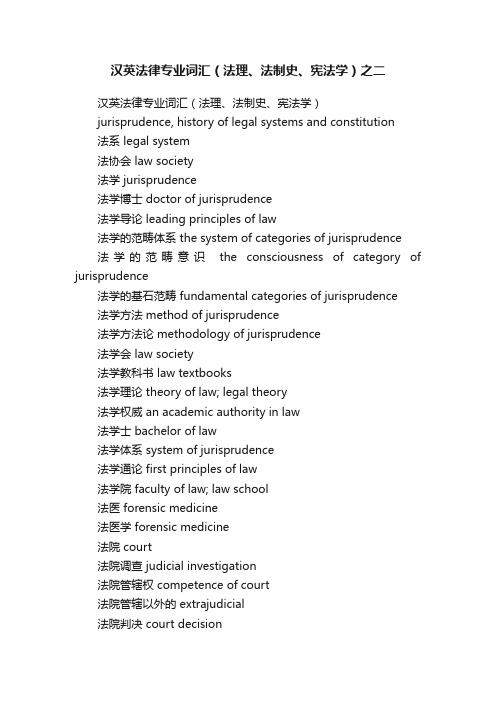 汉英法律专业词汇（法理、法制史、宪法学）之二

汉英法律专业词汇（法理、法制史、宪法学）

jurisprudence, history of legal systems and constitution

法系 legal system

法协会 law society

法学 jurisprudence

法学博士 doctor of jurisprudence

法学导论 leading principles of law

法学的范畴体系 the system of categories of jurisprudence

法学的范畴意识 the consciousness of category of jurisprudence

法学的基石范畴 fundamental categories of jurisprudence

法学方法 method of jurisprudence

法学方法论 methodology of jurisprudence

法学会 law society

法学教科书 law textbooks

法学理论 theory of law; legal theory

法学权威 an academic authority in law

法学士 bachelor of law

法学体系 system of jurisprudence

法学通论 first principles of law

法学院 faculty of law; law school

法医 forensic medicine

法医学 forensic medicine

法院 court

法院调查 judicial investigation

法院管辖权 competence of court

法院管辖以外的 extrajudicial

法院判决 court decision